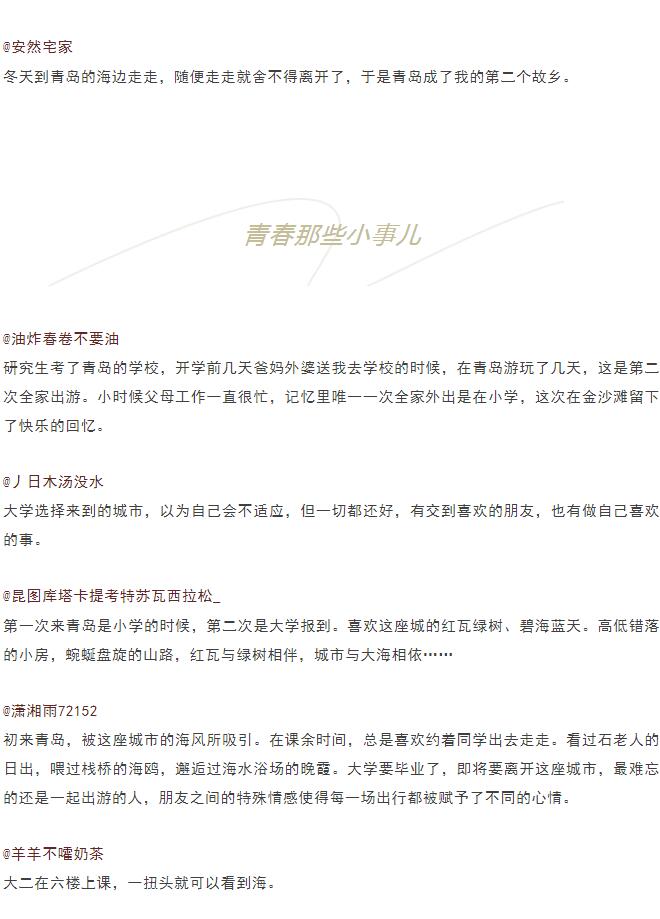 @安然宅家
冬天到青岛的海边走走，随便走走就舍不得离开了，于是青岛成了我的第二个故乡。

青春那些小事儿

@油炸春卷不要油
研究生考了青岛的学校，开学前几天爸妈外婆送我去学校的时候，在青岛游玩了几天，这是第二次全家出游。小时候父母工作一直很忙，记忆里唯一一次全家外出是在小学，这次在金沙滩留下了快乐的回忆。

@丿日木汤没水
大学选择来到的城市，以为自己会不适应，但一切都还好，有交到喜欢的朋友，也有做自己喜欢的事。

@昆图库塔卡提考特苏瓦西拉松_
第一次来青岛是小学的时候，第二次是大学报到。喜欢这座城的红瓦绿树、碧海蓝天。高低错落的小房，蜿蜒盘旋的山路，红瓦与绿树相伴，城市与大海相依……

@潇湘雨72152
初来青岛，被这座城市的海风所吸引。在课余时间，总是喜欢约着同学出去走走。看过石老人的日出，喂过栈桥的海鸥，邂逅过海水浴场的晚霞。大学要毕业了，即将要离开这座城市，最难忘的还是一起出游的人，朋友之间的特殊情感使得每一场出行都被赋予了不同的心情。

@羊羊不嚯奶茶
大二在六楼上课，一扭头就可以看到海。